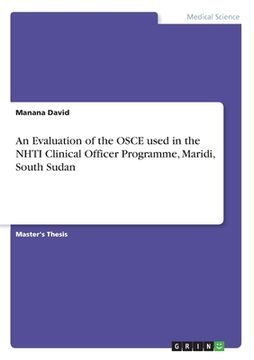 Medical Science

Manana David

An Evaluation of the OSCE used in the NHTI Clinical Officer Programme, Maridi, South Sudan

Master's Thesis

GRIN